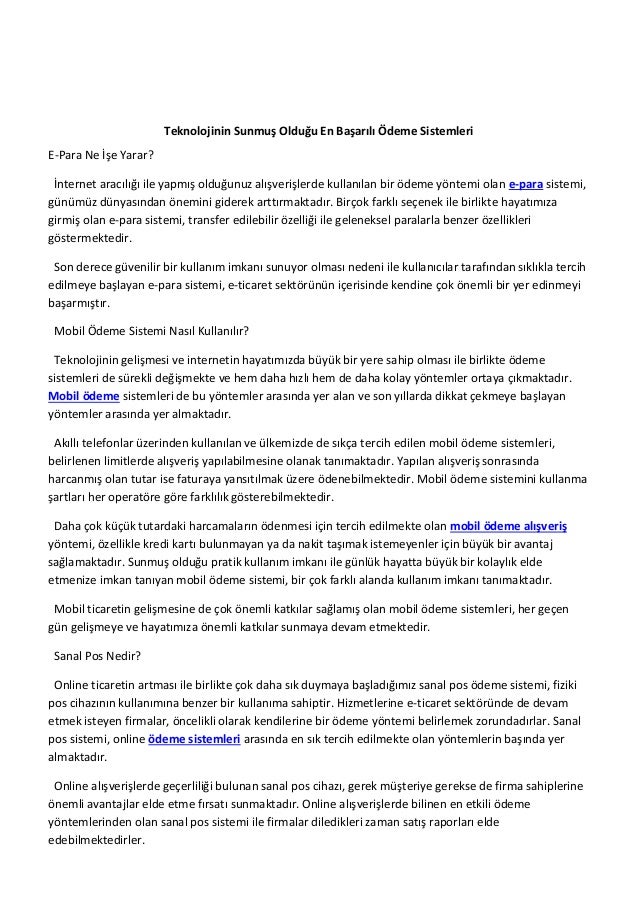 Teknolojinin Sunmuş Olduğu En Başarılı Ödeme Sistemleri

E-Para Ne İşe Yarar?

İnternet aracılığı ile yapmış olduğunuz alışverişlerde kullanılan bir ödeme yöntemi olan e-para sistemi, günümüz dünyasından önemini giderek arttırmaktadır. Birçok farklı seçenek ile birlikte hayatımıza girmiş olan e-para sistemi, transfer edilebilir özelliği ile geleneksel paralarla benzer özellikleri göstermektedir.

Son derece güvenilir bir kullanım imkanı sunuyor olması nedeni ile kullanıcılar tarafından sıklıkla tercih edilmeye başlayan e-para sistemi, e-ticaret sektörünün içerisinde kendine çok önemli bir yer edinmeyi başarmıştır.

Mobil Ödeme Sistemi Nasıl Kullanılır?

Teknolojinin gelişmesi ve internetin hayatımızda büyük bir yere sahip olması ile birlikte ödeme sistemleri de sürekli değişmekte ve hem daha hızlı hem de daha kolay yöntemler ortaya çıkmaktadır. Mobil ödeme sistemleri de bu yöntemler arasında yer alan ve son yıllarda dikkat çekmeye başlayan yöntemler arasında yer almaktadır.

Akıllı telefonlar üzerinden kullanılan ve ülkemizde de sıkça tercih edilen mobil ödeme sistemleri, belirlenen limitlerde alışveriş yapılabilmesine olanak tanımaktadır. Yapılan alışveriş sonrasında harcanmış olan tutar ise faturaya yansıtılmak üzere ödenebilmektedir. Mobil ödeme sistemini kullanma şartları her operatöre göre farklılık gösterebilmektedir.

Daha çok küçük tutardaki harcamaların ödenmesi için tercih edilmekte olan mobil ödeme alışveriş yöntemi, özellikle kredi kartı bulunmayan ya da nakit taşımak istemeyenler için büyük bir avantaj sağlamaktadır. Sunmuş olduğu pratik kullanım imkanı ile günlük hayatta büyük bir kolaylık elde etmenize imkan tanıyan mobil ödeme sistemi, bir çok farklı alanda kullanım imkanı tanımaktadır.

Mobil ticaretin gelişmesine de çok önemli katkılar sağlamış olan mobil ödeme sistemleri, her geçen gün gelişmeye ve hayatımıza önemli katkılar sunmaya devam etmektedir.

Sanal Pos Nedir?

Online ticaretin artması ile birlikte çok daha sık duymaya başladığımız sanal pos ödeme sistemi, fiziki pos cihazının kullanımına benzer bir kullanıma sahiptir. Hizmetlerine e-ticaret sektöründe de devam etmek isteyen firmalar, öncelikli olarak kendilerine bir ödeme yöntemi belirlemek zorundadırlar. Sanal pos sistemi, online ödeme sistemleri arasında en sık tercih edilmekte olan yöntemlerin başında yer almaktadır.

Online alışverişlerde geçerliliği bulunan sanal pos cihazı, gerek müşteriye gerekse de firma sahiplerine önemli avantajlar elde etme fırsatı sunmaktadır. Online alışverişlerde bilinen en etkili ödeme yöntemlerinden olan sanal pos sistemi ile firmalar diledikleri zaman satış raporları elde edebilmektedirler.